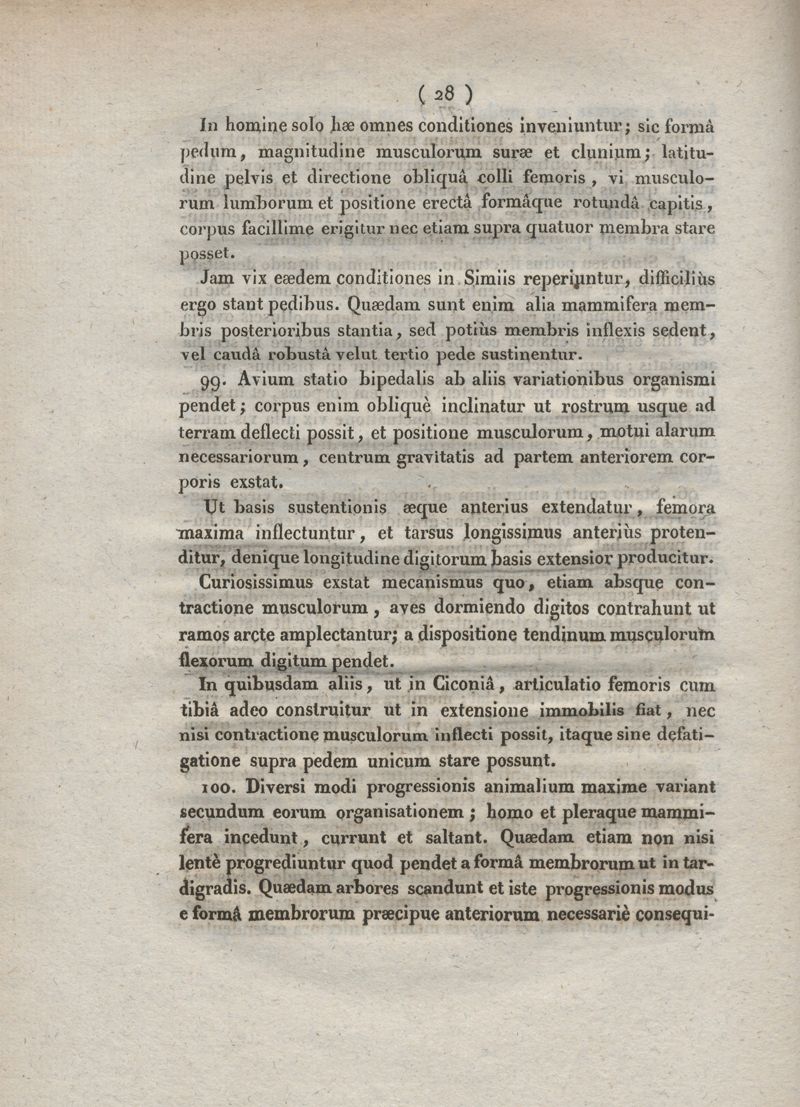 ( 28 )

In homine solo hæ omnes conditiones inveniuntur; sic formâ pedum, magnitudine musculorum suræ et clunium; latitudine pelvis et directione obliquâ colli femoris, vi musculorum lumborum et positione erectâ formâque rotundâ capitis, corpus facillime erigitur nec etiam supra quatuor membra stare posset.

Jam vix eædem conditiones in Simiis reperiuntur, difficiliùs ergo stant pedibus. Quædam sunt enim alia mammifera membris posterioribus stantia, sed potiùs membris inflexis sedent, vel caudâ robustâ velut tertio pede sustinentur.

99. Avium statio bipedalis ab aliis variationibus organismi pendet; corpus enim obliquè inclinatur ut rostrum usque ad terram deflecti possit, et positione musculorum, motui alarum necessariorum, centrum gravitatis ad partem anteriorem corporis exstat.

Ut basis sustentionis æque anterius extendatur, femora maxima inflectuntur, et tarsus longissimus anteriùs protenditur, denique longitudine digitorum basis extensior producitur.

Curiosissimus exstat mecanismus quo, etiam absque contractione musculorum, aves dormiendo digitos contrahunt ut ramos arcte amplectantur; a dispositione tendinum musculorum flexorum digitum pendet.

In quibusdam aliis, ut in Ciconiâ, articulatio femoris cum tibiâ adeo construitur ut in extensione immobilis fiat, nec nisi contractione musculorum inflecti possit, itaque sine defatigatione supra pedem unicum stare possunt.

100. Diversi modi progressionis animalium maxime variant secundum eorum organisationem; homo et pleraque mammifera incedunt, currunt et saltant. Quædam etiam non nisi lentè progrediuntur quod pendet a formâ membrorum ut in tardigradis. Quædam arbores scandunt et iste progressionis modus e formâ membrorum præcipue anteriorum necessariè consequi-